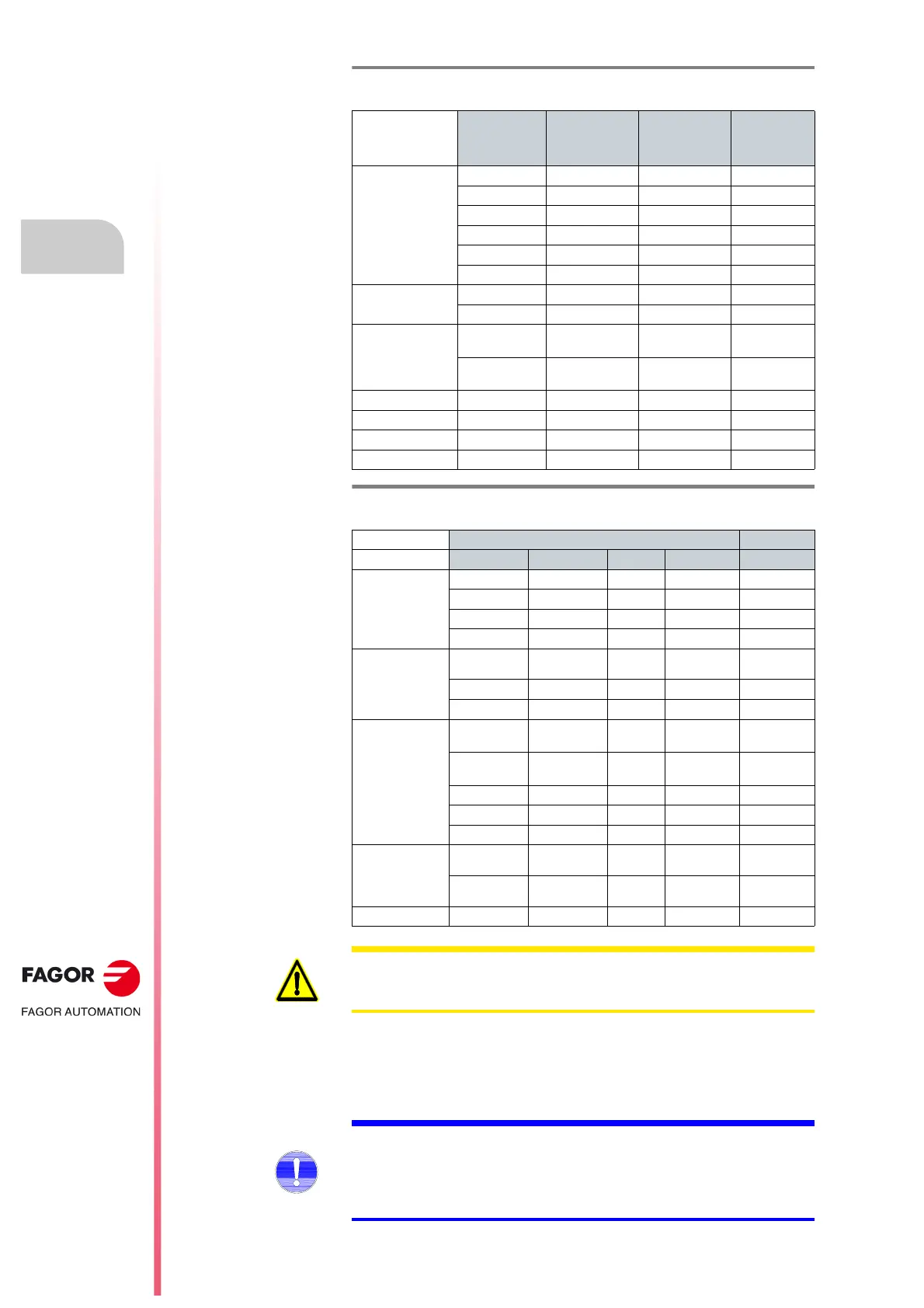 FAGOR

FAGOR AUTOMATION